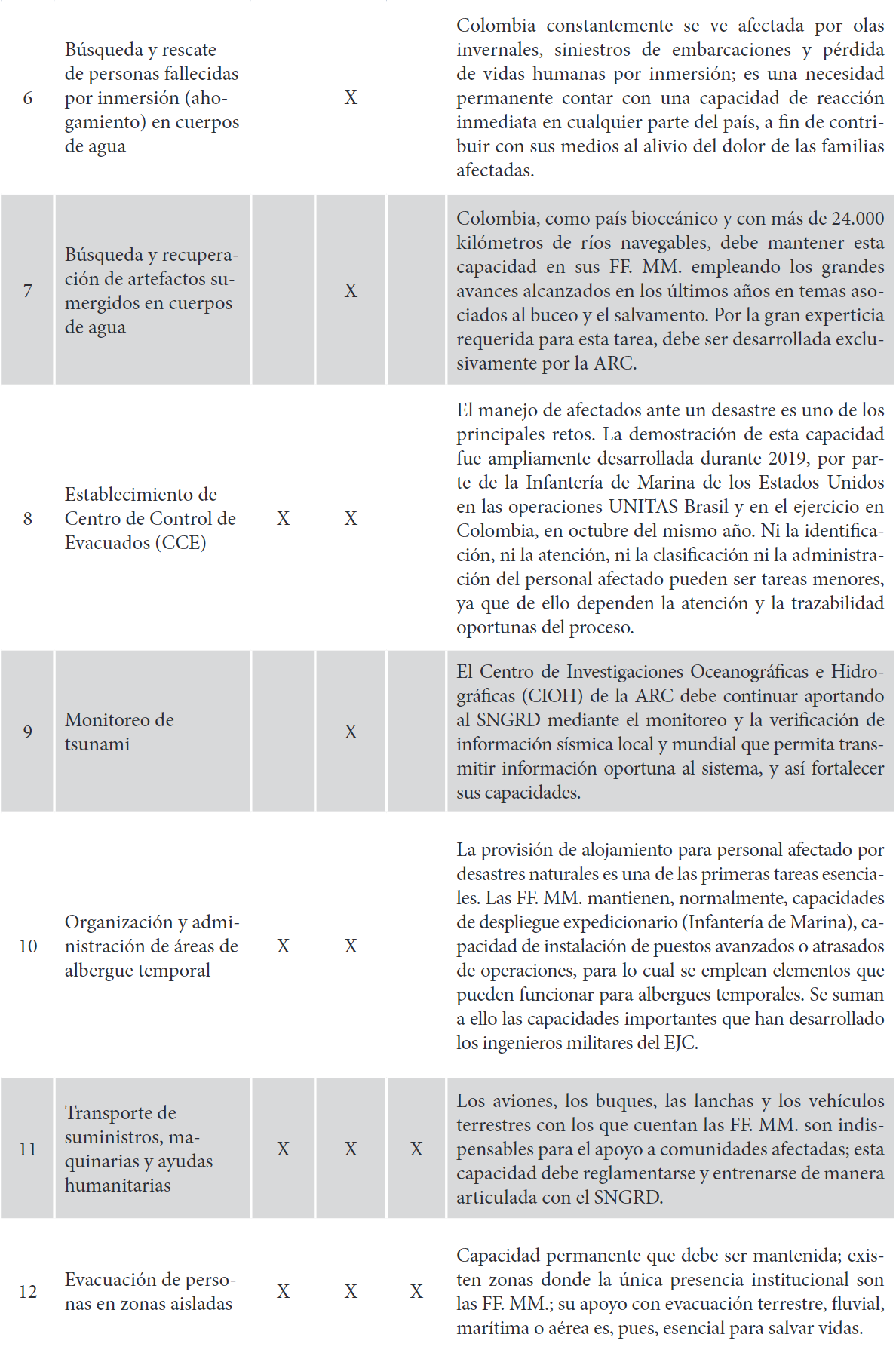 | | | | | | |
|---|---|---|---|---|---|
| 6 | Búsqueda y rescate de personas fallecidas por inmersión (ahogamiento) en cuerpos de agua | | X | | Colombia constantemente se ve afectada por olas invernales, siniestros de embarcaciones y pérdida de vidas humanas por inmersión; es una necesidad permanente contar con una capacidad de reacción inmediata en cualquier parte del país, a fin de contribuir con sus medios al alivio del dolor de las familias afectadas. |
| 7 | Búsqueda y recuperación de artefactos sumergidos en cuerpos de agua | | X | | Colombia, como país bioceánico y con más de 24.000 kilómetros de ríos navegables, debe mantener esta capacidad en sus FF. MM. empleando los grandes avances alcanzados en los últimos años en temas asociados al buceo y el salvamento. Por la gran experticia requerida para esta tarea, debe ser desarrollada exclusivamente por la ARC. |
| 8 | Establecimiento de Centro de Control de Evacuados (CCE) | X | X | | El manejo de afectados ante un desastre es uno de los principales retos. La demostración de esta capacidad fue ampliamente desarrollada durante 2019, por parte de la Infantería de Marina de los Estados Unidos en las operaciones UNITAS Brasil y en el ejercicio en Colombia, en octubre del mismo año. Ni la identificación, ni la atención, ni la clasificación ni la administración del personal afectado pueden ser tareas menores, ya que de ello dependen la atención y la trazabilidad oportunas del proceso. |
| 9 | Monitoreo de tsunami | | X | | El Centro de Investigaciones Oceanográficas e Hidrográficas (CIOH) de la ARC debe continuar aportando al SNGRD mediante el monitoreo y la verificación de información sísmica local y mundial que permita transmitir información oportuna al sistema, y así fortalecer sus capacidades. |
| 10 | Organización y administración de áreas de albergue temporal | X | X | | La provisión de alojamiento para personal afectado por desastres naturales es una de las primeras tareas esenciales. Las FF. MM. mantienen, normalmente, capacidades de despliegue expedicionario (Infantería de Marina), capacidad de instalación de puestos avanzados o atrasados de operaciones, para lo cual se emplean elementos que pueden funcionar para albergues temporales. Se suman a ello las capacidades importantes que han desarrollado los ingenieros militares del EJC. |
| 11 | Transporte de suministros, maquinarias y ayudas humanitarias | X | X | X | Los aviones, los buques, las lanchas y los vehículos terrestres con los que cuentan las FF. MM. son indispensables para el apoyo a comunidades afectadas; esta capacidad debe reglamentarse y entrenarse de manera articulada con el SNGRD. |
| 12 | Evacuación de personas en zonas aisladas | X | X | X | Capacidad permanente que debe ser mantenida; existen zonas donde la única presencia institucional son las FF. MM.; su apoyo con evacuación terrestre, fluvial, marítima o aérea es, pues, esencial para salvar vidas. |